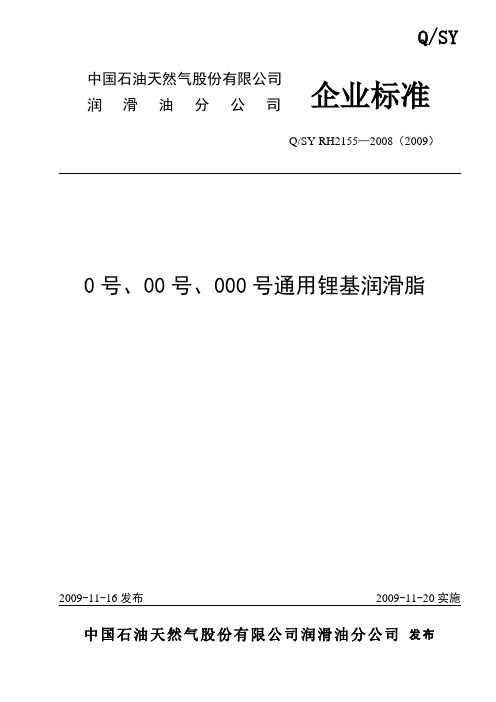 Q/SY

中国石油天然气股份有限公司
润 滑 油 分 公 司

企业标准

Q/SY RH2155—2008（2009）

0 号、00 号、000 号通用锂基润滑脂

2009-11-16 发布

2009-11-20 实施

中国石油天然气股份有限公司润滑油分公司 发布